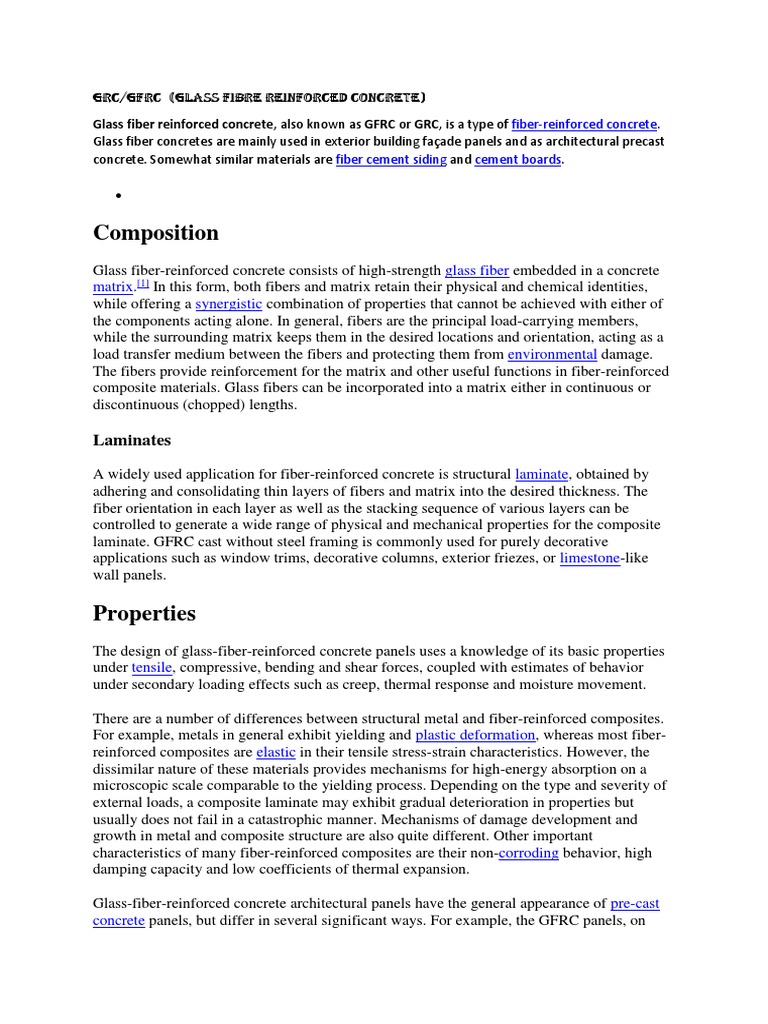 GRC/GFRC (GLASS FIBRE REINFORCED CONCRETE)

Glass fiber reinforced concrete, also known as GFRC or GRC, is a type of fiber-reinforced concrete. Glass fiber concretes are mainly used in exterior building façade panels and as architectural precast concrete. Somewhat similar materials are fiber cement siding and cement boards.

•

Composition

Glass fiber-reinforced concrete consists of high-strength glass fiber embedded in a concrete matrix.[1] In this form, both fibers and matrix retain their physical and chemical identities, while offering a synergistic combination of properties that cannot be achieved with either of the components acting alone. In general, fibers are the principal load-carrying members, while the surrounding matrix keeps them in the desired locations and orientation, acting as a load transfer medium between the fibers and protecting them from environmental damage. The fibers provide reinforcement for the matrix and other useful functions in fiber-reinforced composite materials. Glass fibers can be incorporated into a matrix either in continuous or discontinuous (chopped) lengths.

Laminates

A widely used application for fiber-reinforced concrete is structural laminate, obtained by adhering and consolidating thin layers of fibers and matrix into the desired thickness. The fiber orientation in each layer as well as the stacking sequence of various layers can be controlled to generate a wide range of physical and mechanical properties for the composite laminate. GFRC cast without steel framing is commonly used for purely decorative applications such as window trims, decorative columns, exterior friezes, or limestone-like wall panels.

Properties

The design of glass-fiber-reinforced concrete panels uses a knowledge of its basic properties under tensile, compressive, bending and shear forces, coupled with estimates of behavior under secondary loading effects such as creep, thermal response and moisture movement.

There are a number of differences between structural metal and fiber-reinforced composites. For example, metals in general exhibit yielding and plastic deformation, whereas most fiber-reinforced composites are elastic in their tensile stress-strain characteristics. However, the dissimilar nature of these materials provides mechanisms for high-energy absorption on a microscopic scale comparable to the yielding process. Depending on the type and severity of external loads, a composite laminate may exhibit gradual deterioration in properties but usually does not fail in a catastrophic manner. Mechanisms of damage development and growth in metal and composite structure are also quite different. Other important characteristics of many fiber-reinforced composites are their non-corroding behavior, high damping capacity and low coefficients of thermal expansion.

Glass-fiber-reinforced concrete architectural panels have the general appearance of pre-cast concrete panels, but differ in several significant ways. For example, the GFRC panels, on